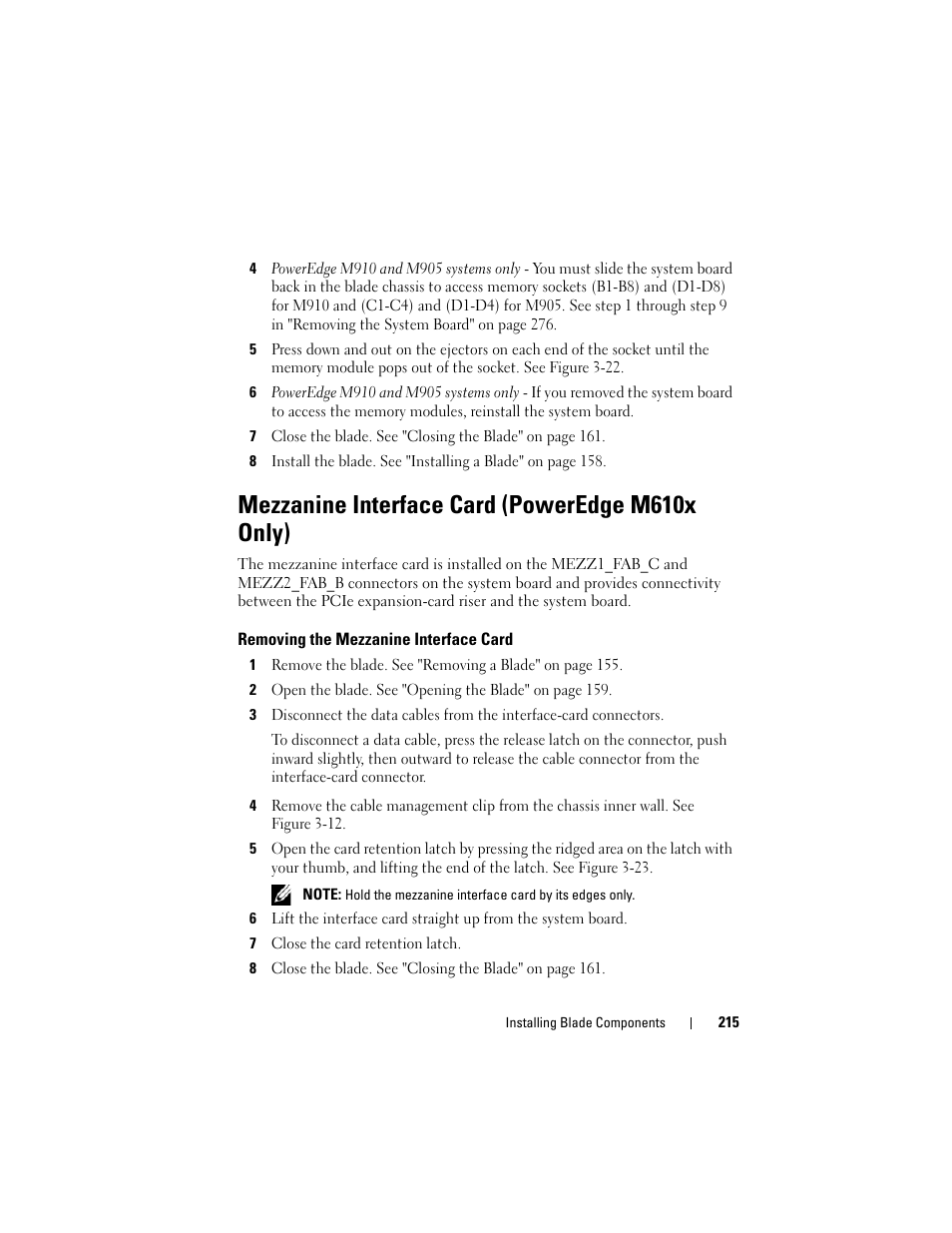 4 PowerEdge M910 and M905 systems only - You must slide the system board back in the blade chassis to access memory sockets (B1-B8) and (D1-D8) for M910 and (C1-C4) and (D1-D4) for M905. See step 1 through step 9 in "Removing the System Board" on page 276.

5 Press down and out on the ejectors on each end of the socket until the memory module pops out of the socket. See Figure 3-22.

6 PowerEdge M910 and M905 systems only - If you removed the system board to access the memory modules, reinstall the system board.

7 Close the blade. See "Closing the Blade" on page 161.

8 Install the blade. See "Installing a Blade" on page 158.

Mezzanine Interface Card (PowerEdge M610x Only)

The mezzanine interface card is installed on the MEZZ1_FAB_C and MEZZ2_FAB_B connectors on the system board and provides connectivity between the PCIe expansion-card riser and the system board.

Removing the Mezzanine Interface Card

1 Remove the blade. See "Removing a Blade" on page 155.

2 Open the blade. See "Opening the Blade" on page 159.

3 Disconnect the data cables from the interface-card connectors.

To disconnect a data cable, press the release latch on the connector, push inward slightly, then outward to release the cable connector from the interface-card connector.

4 Remove the cable management clip from the chassis inner wall. See Figure 3-12.

5 Open the card retention latch by pressing the ridged area on the latch with your thumb, and lifting the end of the latch. See Figure 3-23.

NOTE: Hold the mezzanine interface card by its edges only.

6 Lift the interface card straight up from the system board.

7 Close the card retention latch.

8 Close the blade. See "Closing the Blade" on page 161.

Installing Blade Components | 215